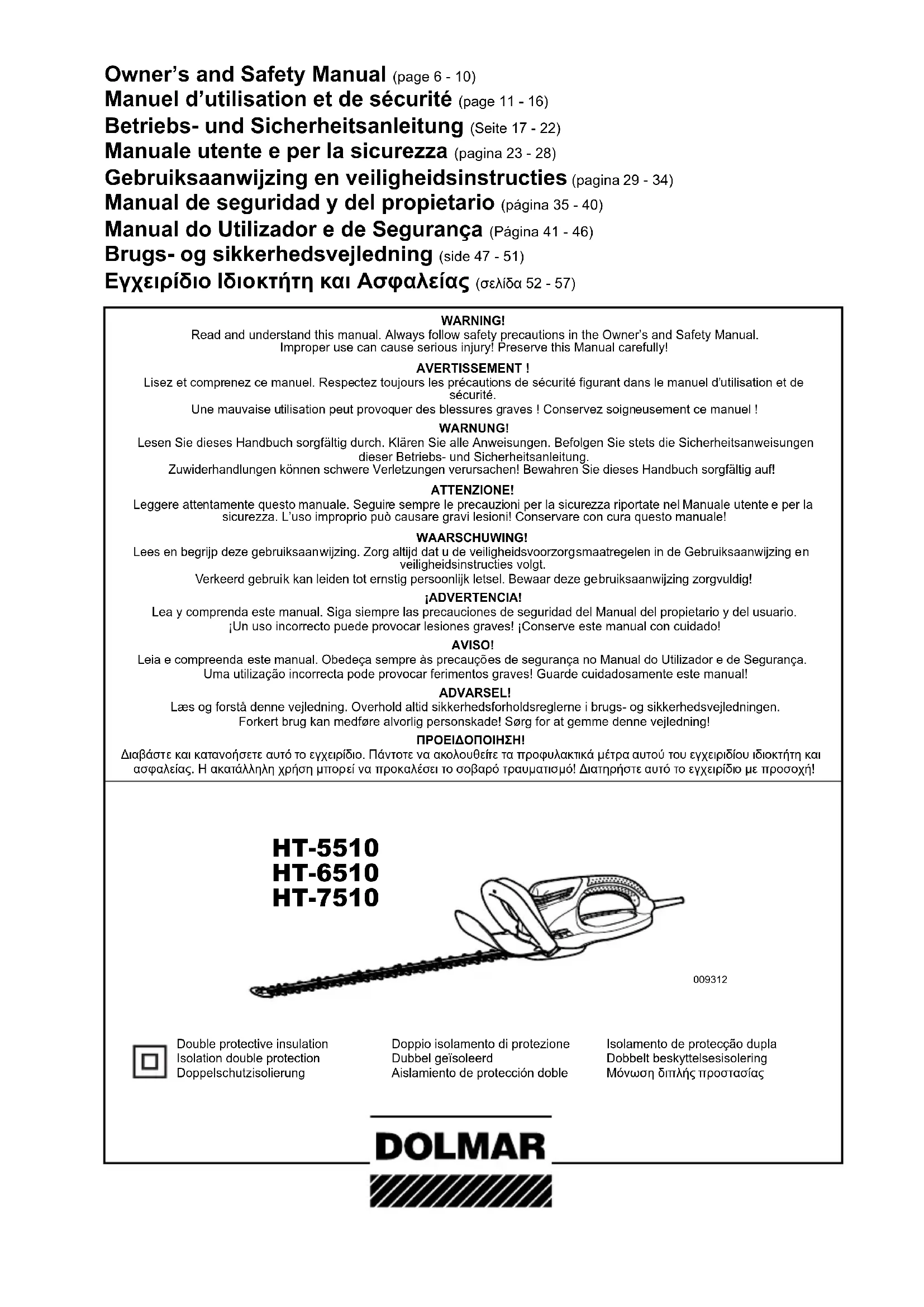 Owner's and Safety Manual (page 6 - 10)
Manuel d'utilisation et de sécurité (page 11 - 16)
Betriebs- und Sicherheitsanleitung (Seite 17 - 22)
Manuale utente e per la sicurezza (pagina 23 - 28)
Gebruiksaanwijzing en veiligheidsinstructies (pagina 29 - 34)
Manual de seguridad y del propietario (página 35 - 40)
Manual do Utilizador e de Segurança (Página 41 - 46)
Brugs- og sikkerhedsvejledning (side 47 - 51)
Εγχειρίδιο Ιδιοκτήτη και Ασφαλείας (σελίδα 52 - 57)

WARNING!
Read and understand this manual. Always follow safety precautions in the Owner's and Safety Manual. Improper use can cause serious injury! Preserve this Manual carefully!

AVERTISSEMENT !
Lisez et comprenez ce manuel. Respectez toujours les précautions de sécurité figurant dans le manuel d'utilisation et de sécurité.
Une mauvaise utilisation peut provoquer des blessures graves ! Conservez soigneusement ce manuel !

WARNUNG!
Lesen Sie dieses Handbuch sorgfältig durch. Klären Sie alle Anweisungen. Befolgen Sie stets die Sicherheitsanweisungen dieser Betriebs- und Sicherheitsanleitung.
Zuwiderhandlungen können schwere Verletzungen verursachen! Bewahren Sie dieses Handbuch sorgfältig auf!

ATTENZIONE!
Leggere attentamente questo manuale. Seguire sempre le precauzioni per la sicurezza riportate nel Manuale utente e per la sicurezza. L'uso improprio può causare gravi lesioni! Conservare con cura questo manuale!

WAARSCHUWING!
Lees en begrijp deze gebruiksaanwijzing. Zorg altijd dat u de veiligheidsvoorzorgsmaatregelen in de Gebruiksaanwijzing en veiligheidsinstructies volgt.
Verkeerd gebruik kan leiden tot ernstig persoonlijk letsel. Bewaar deze gebruiksaanwijzing zorgvuldig!

¡ADVERTENCIA!
Lea y comprenda este manual. Siga siempre las precauciones de seguridad del Manual del propietario y del usuario.
¡Un uso incorrecto puede provocar lesiones graves! ¡Conserve este manual con cuidado!

AVISO!
Leia e compreenda este manual. Obedeça sempre às precauções de segurança no Manual do Utilizador e de Segurança.
Uma utilização incorrecta pode provocar ferimentos graves! Guarde cuidadosamente este manual!

ADVARSEL!
Læs og forstå denne vejledning. Overhold altid sikkerhedsforholdsreglerne i brugs- og sikkerhedsvejledningen.
Forkert brug kan medføre alvorlig personskade! Sørg for at gemme denne vejledning!

ΠΡΟΕΙΔΟΠΟΙΗΣΗ!
Διαβάστε και κατανοήσετε αυτό το εγχειρίδιο. Πάντοτε να ακολουθείτε τα προφυλακτικά μέτρα αυτού του εγχειριδίου ιδιοκτήτη και ασφαλείας. Η ακατάλληλη χρήση μπορεί να προκαλέσει το σοβαρό τραυματισμό! Διατηρήστε αυτό το εγχειρίδιο με προσοχή!

HT-5510
HT-6510
HT-7510

009312

Double protective insulation
Isolation double protection
Doppelschutzisolierung

Doppio isolamento di protezione
Dubbel geïsoleerd
Aislamiento de protección doble

Isolamento de protecção dupla
Dobbelt beskyttelsesisolering
Μόνωση διπλής προστασίας

DOLMAR